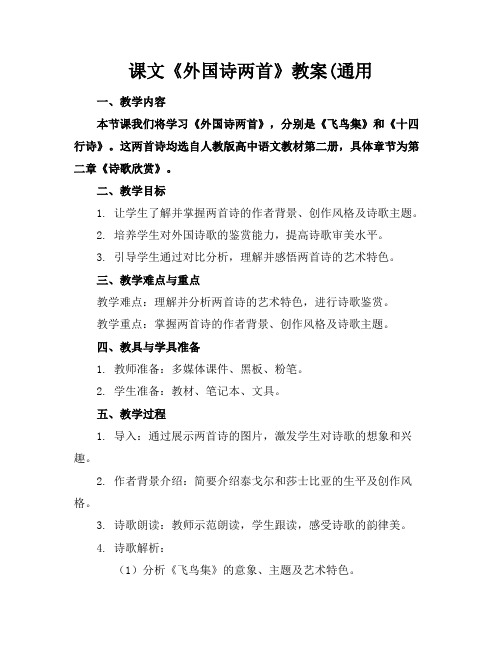 课文《外国诗两首》教案(通用

一、教学内容

本节课我们将学习《外国诗两首》，分别是《飞鸟集》和《十四行诗》。这两首诗均选自人教版高中语文教材第二册，具体章节为第二章《诗歌欣赏》。

二、教学目标

1. 让学生了解并掌握两首诗的作者背景、创作风格及诗歌主题。

2. 培养学生对外国诗歌的鉴赏能力，提高诗歌审美水平。

3. 引导学生通过对比分析，理解并感悟两首诗的艺术特色。

三、教学难点与重点

教学难点：理解并分析两首诗的艺术特色，进行诗歌鉴赏。

教学重点：掌握两首诗的作者背景、创作风格及诗歌主题。

四、教具与学具准备

1. 教师准备：多媒体课件、黑板、粉笔。

2. 学生准备：教材、笔记本、文具。

五、教学过程

1. 导入：通过展示两首诗的图片，激发学生对诗歌的想象和兴趣。

2. 作者背景介绍：简要介绍泰戈尔和莎士比亚的生平及创作风格。

3. 诗歌朗读：教师示范朗读，学生跟读，感受诗歌的韵律美。

4. 诗歌解析：

（1）分析《飞鸟集》的意象、主题及艺术特色。